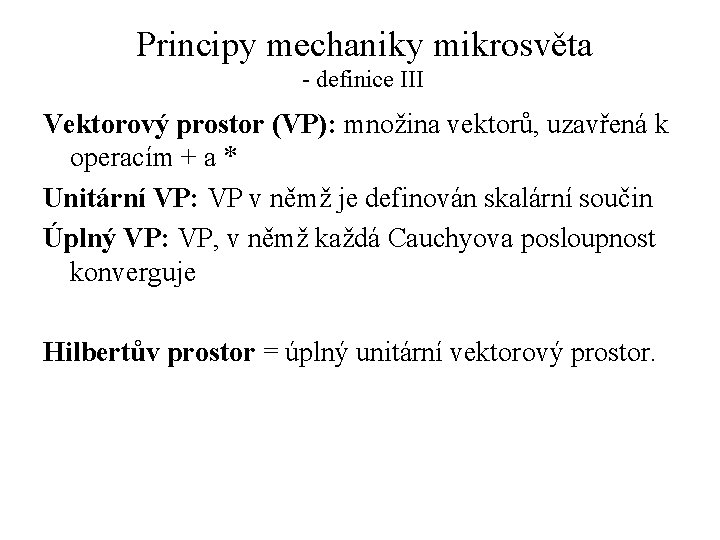 Principy mechaniky mikrosvěta
- definice III

Vektorový prostor (VP): množina vektorů, uzavřená k operacím + a *

Unitární VP: VP v němž je definován skalární součin

Úplný VP: VP, v němž každá Cauchyova posloupnost konverguje

Hilbertův prostor = úplný unitární vektorový prostor.